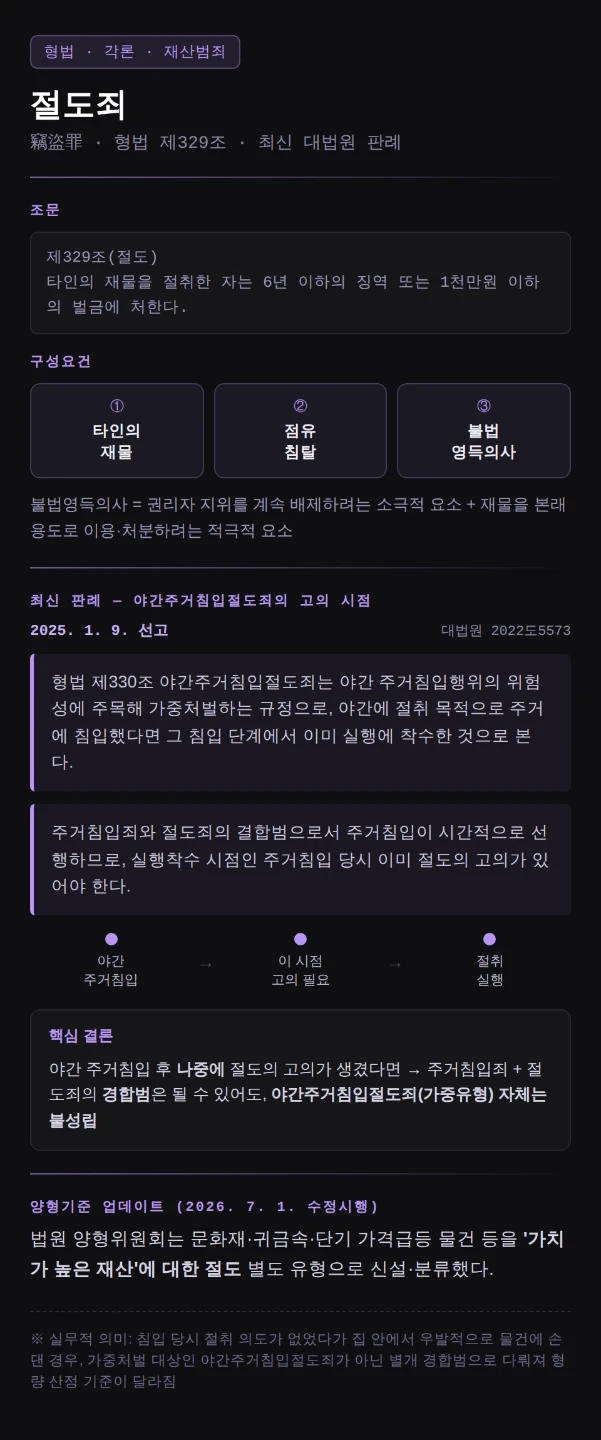 형법 · 각론 · 재산범죄

절도죄

竊盜罪 · 형법 제329조 · 최신 대법원 판례

조문

제329조(절도)
타인의 재물을 절취한 자는 6년 이하의 징역 또는 1천만원 이하의 벌금에 처한다.

구성요건

①
타인의
재물

②
점유
침탈

③
불법
영득의사

불법영득의사 = 권리자 지위를 계속 배제하려는 소극적 요소 + 재물을 본래 용도로 이용·처분하려는 적극적 요소

최신 판례 — 야간주거침입절도죄의 고의 시점

2025. 1. 9. 선고

대법원 2022도5573

형법 제330조 야간주거침입절도죄는 야간 주거침입행위의 위험성에 주목해 가중처벌하는 규정으로, 야간에 절취 목적으로 주거에 침입했다면 그 침입 단계에서 이미 실행에 착수한 것으로 본다.

주거침입죄와 절도죄의 결합범으로서 주거침입이 시간적으로 선행하므로, 실행착수 시점인 주거침입 당시 이미 절도의 고의가 있어야 한다.

야간
주거침입
→
이 시점
고의 필요
→
절취
실행

핵심 결론

야간 주거침입 후 나중에 절도의 고의가 생겼다면 → 주거침입죄 + 절도죄의 경합범은 될 수 있어도, 야간주거침입절도죄(가중유형) 자체는 불성립

양형기준 업데이트 (2026. 7. 1. 수정시행)

법원 양형위원회는 문화재·귀금속·단기 가격급등 물건 등을 '가치가 높은 재산'에 대한 절도 별도 유형으로 신설·분류했다.

※ 실무적 의미: 침입 당시 절취 의도가 없었다가 집 안에서 우발적으로 물건에 손댄 경우, 가중처벌 대상인 야간주거침입절도죄가 아닌 별개 경합범으로 다뤄져 형량 산정 기준이 달라짐